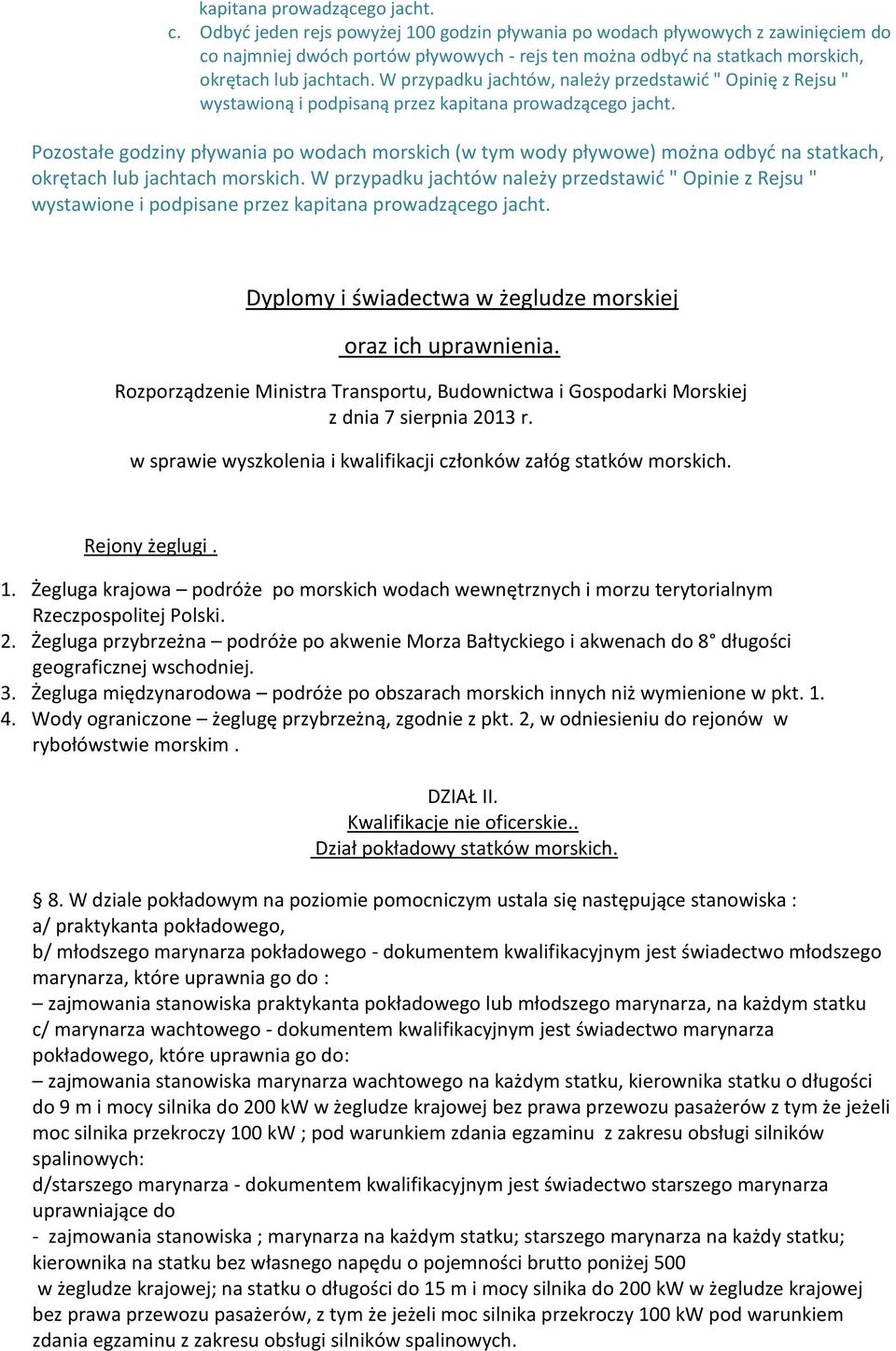 kapitana prowadzącego jacht.

c. Odbyć jeden rejs powyżej 100 godzin pływania po wodach pływowych z zawinięciem do co najmniej dwóch portów pływowych - rejs ten można odbyć na statkach morskich, okrętach lub jachtach. W przypadku jachtów, należy przedstawić " Opinię z Rejsu " wystawioną i podpisaną przez kapitana prowadzącego jacht.

Pozostałe godziny pływania po wodach morskich (w tym wody pływowe) można odbyć na statkach, okrętach lub jachtach morskich. W przypadku jachtów należy przedstawić " Opinie z Rejsu " wystawione i podpisane przez kapitana prowadzącego jacht.

Dyplomy i świadectwa w żegludze morskiej

oraz ich uprawnienia.

Rozporządzenie Ministra Transportu, Budownictwa i Gospodarki Morskiej z dnia 7 sierpnia 2013 r.

w sprawie wyszkolenia i kwalifikacji członków załóg statków morskich.

Rejony żeglugi .

1. Żegluga krajowa – podróże po morskich wodach wewnętrznych i morzu terytorialnym Rzeczpospolitej Polski.
2. Żegluga przybrzeżna – podróże po akwenie Morza Bałtyckiego i akwenach do 8° długości geograficznej wschodniej.
3. Żegluga międzynarodowa – podróże po obszarach morskich innych niż wymienione w pkt. 1.
4. Wody ograniczone – żeglugę przybrzeżną, zgodnie z pkt. 2, w odniesieniu do rejonów w rybołówstwie morskim .

DZIAŁ II.
Kwalifikacje nie oficerskie..
Dział pokładowy statków morskich.

§ 8. W dziale pokładowym na poziomie pomocniczym ustala się następujące stanowiska :
a/ praktykanta pokładowego,
b/ młodszego marynarza pokładowego - dokumentem kwalifikacyjnym jest świadectwo młodszego marynarza, które uprawnia go do :
– zajmowania stanowiska praktykanta pokładowego lub młodszego marynarza, na każdym statku
c/ marynarza wachtowego - dokumentem kwalifikacyjnym jest świadectwo marynarza pokładowego, które uprawnia go do:
– zajmowania stanowiska marynarza wachtowego na każdym statku, kierownika statku o długości do 9 m i mocy silnika do 200 kW w żegludze krajowej bez prawa przewozu pasażerów z tym że jeżeli moc silnika przekroczy 100 kW ; pod warunkiem zdania egzaminu z zakresu obsługi silników spalinowych:
d/starszego marynarza - dokumentem kwalifikacyjnym jest świadectwo starszego marynarza uprawniające do
- zajmowania stanowiska ; marynarza na każdym statku; starszego marynarza na każdy statku; kierownika na statku bez własnego napędu o pojemności brutto poniżej 500 w żegludze krajowej; na statku o długości do 15 m i mocy silnika do 200 kW w żegludze krajowej bez prawa przewozu pasażerów, z tym że jeżeli moc silnika przekroczy 100 kW pod warunkiem zdania egzaminu z zakresu obsługi silników spalinowych.